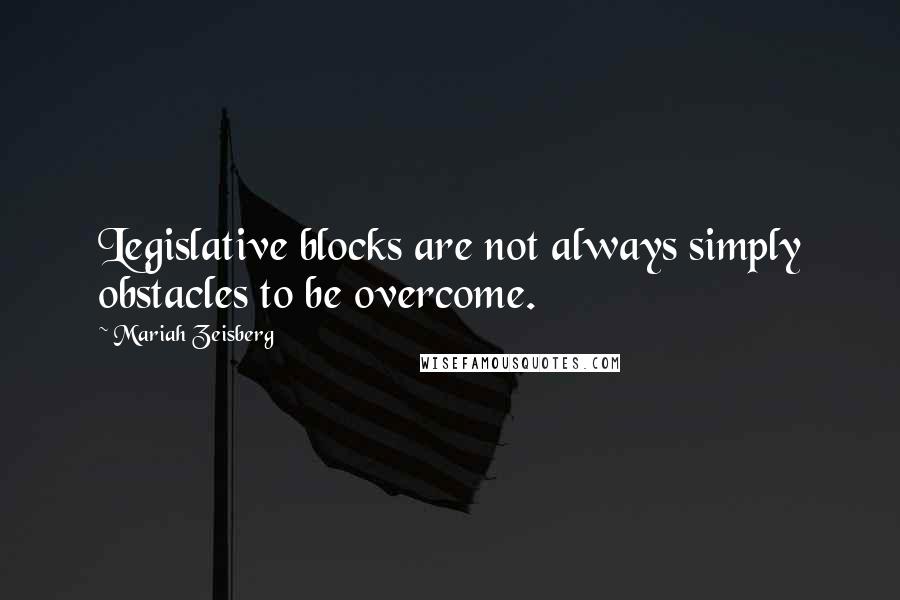 Legislative blocks are not always simply obstacles to be overcome.

~ Mariah Zeisberg

WISEFAMOUSQUOTES.COM